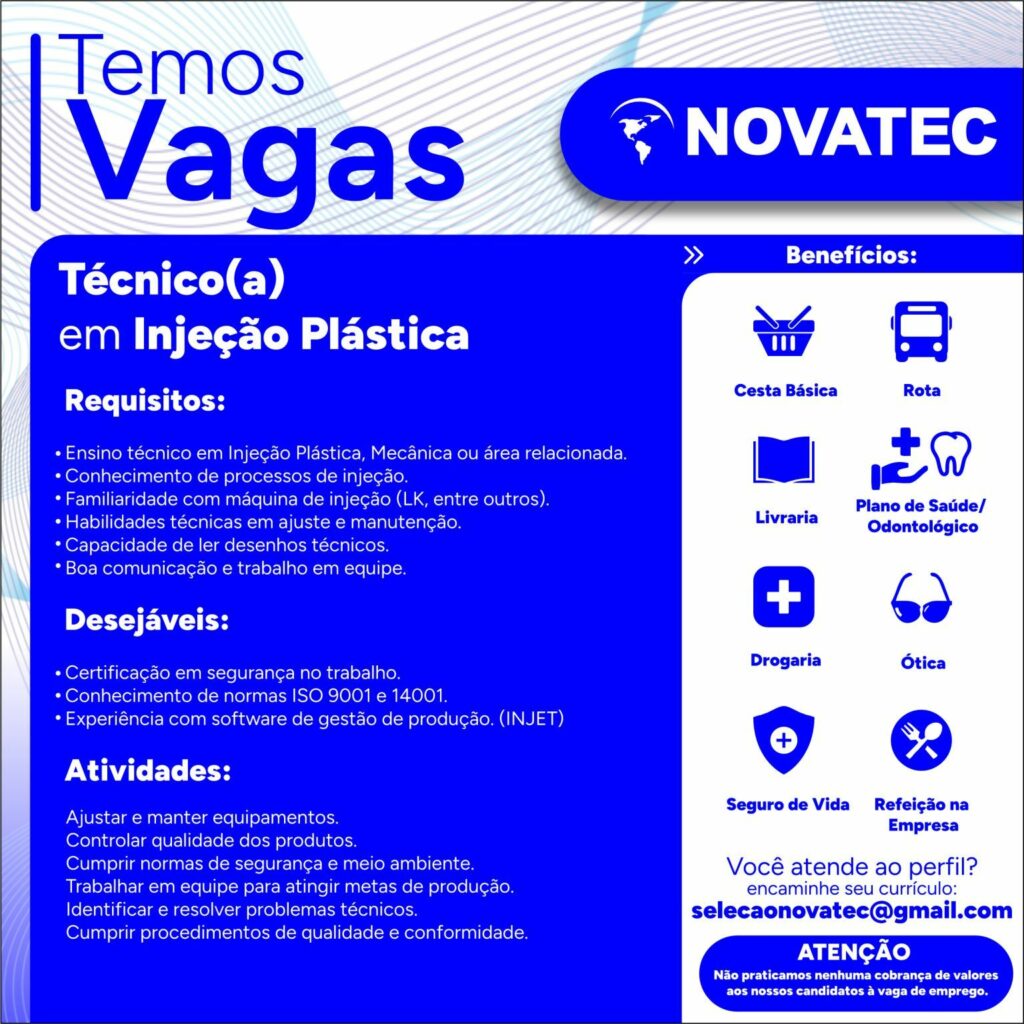 Temos
Vagas

NOVATEC

Técnico(a)
em Injeção Plástica

Requisitos:

• Ensino técnico em Injeção Plástica, Mecânica ou área relacionada.
• Conhecimento de processos de injeção.
• Familiaridade com máquina de injeção (LK, entre outros).
• Habilidades técnicas em ajuste e manutenção.
• Capacidade de ler desenhos técnicos.
• Boa comunicação e trabalho em equipe.

Desejáveis:

• Certificação em segurança no trabalho.
• Conhecimento de normas ISO 9001 e 14001.
• Experiência com software de gestão de produção. (INJET)

Atividades:

Ajustar e manter equipamentos.
Controlar qualidade dos produtos.
Cumprir normas de segurança e meio ambiente.
Trabalhar em equipe para atingir metas de produção.
Identificar e resolver problemas técnicos.
Cumprir procedimentos de qualidade e conformidade.

» Benefícios:

Cesta Básica
Rota
Livraria
Plano de Saúde/
Odontológico
Drogaria
Ótica
Seguro de Vida
Refeição na
Empresa

Você atende ao perfil?
encaminhe seu currículo:
selecaonovatec@gmail.com

ATENÇÃO
Não praticamos nenhuma cobrança de valores aos nossos candidatos à vaga de emprego.